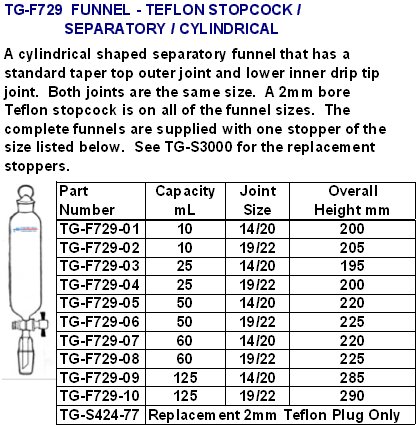 TG-F729 FUNNEL - TEFLON STOPCOCK / SEPARATORY / CYLINDRICAL

A cylindrical shaped separatory funnel that has a standard taper top outer joint and lower inner drip tip joint. Both joints are the same size. A 2mm bore Teflon stopcock is on all of the funnel sizes. The complete funnels are supplied with one stopper of the size listed below. See TG-S3000 for the replacement stoppers.

| Part Number | Capacity mL | Joint Size | Overall Height mm |
|---|---|---|---|
| TG-F729-01 | 10 | 14/20 | 200 |
| TG-F729-02 | 10 | 19/22 | 205 |
| TG-F729-03 | 25 | 14/20 | 195 |
| TG-F729-04 | 25 | 19/22 | 200 |
| TG-F729-05 | 50 | 14/20 | 220 |
| TG-F729-06 | 50 | 19/22 | 225 |
| TG-F729-07 | 60 | 14/20 | 220 |
| TG-F729-08 | 60 | 19/22 | 225 |
| TG-F729-09 | 125 | 14/20 | 285 |
| TG-F729-10 | 125 | 19/22 | 290 |
| TG-S424-77 | Replacement 2mm Teflon Plug Only | | |